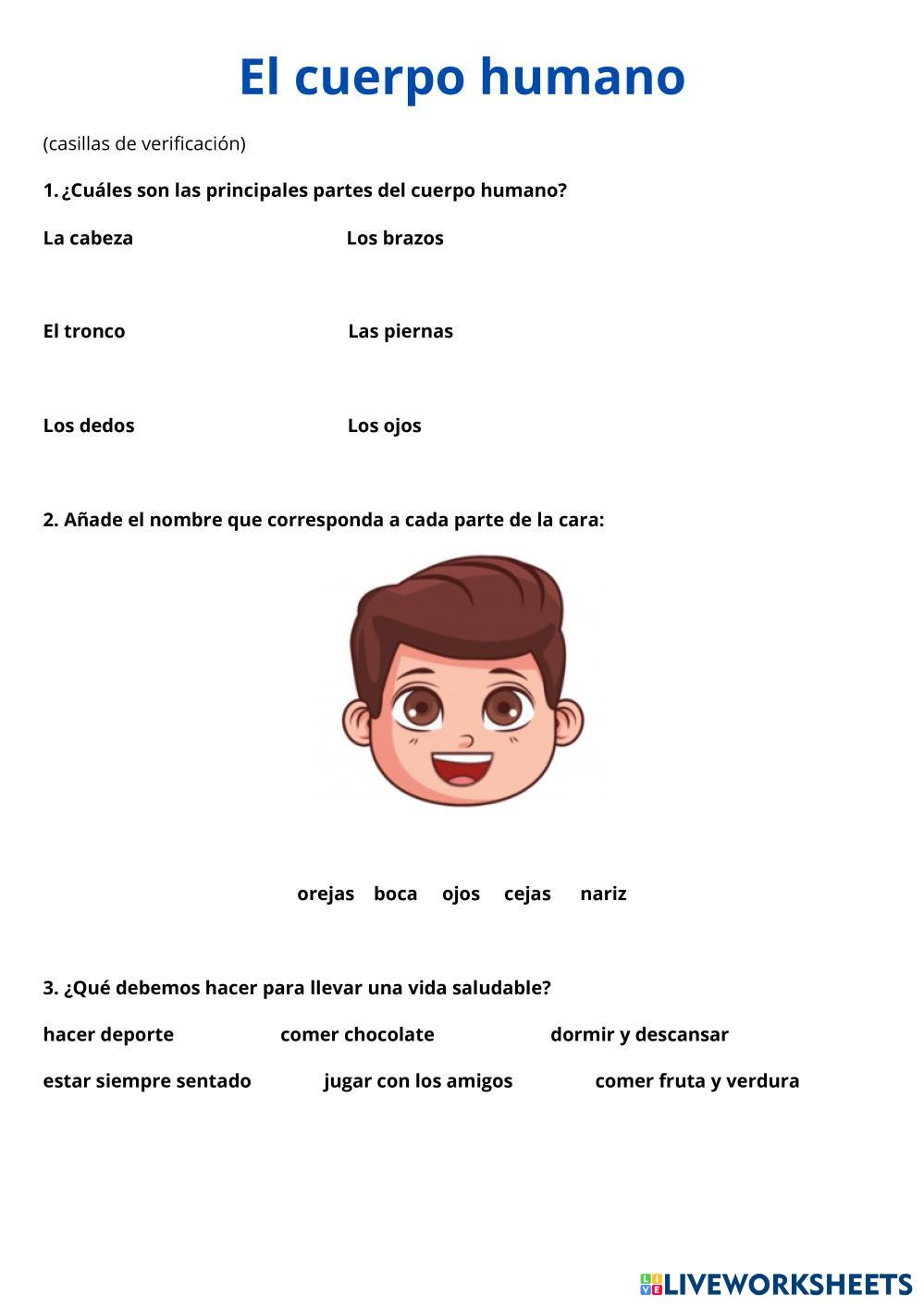 El cuerpo humano

(casillas de verificación)

1. ¿Cuáles son las principales partes del cuerpo humano?

La cabeza

Los brazos

El tronco

Las piernas

Los dedos

Los ojos

2. Añade el nombre que corresponda a cada parte de la cara:

orejas boca ojos cejas nariz

3. ¿Qué debemos hacer para llevar una vida saludable?

hacer deporte comer chocolate dormir y descansar

estar siempre sentado jugar con los amigos comer fruta y verdura

LIVEWORKSHEETS